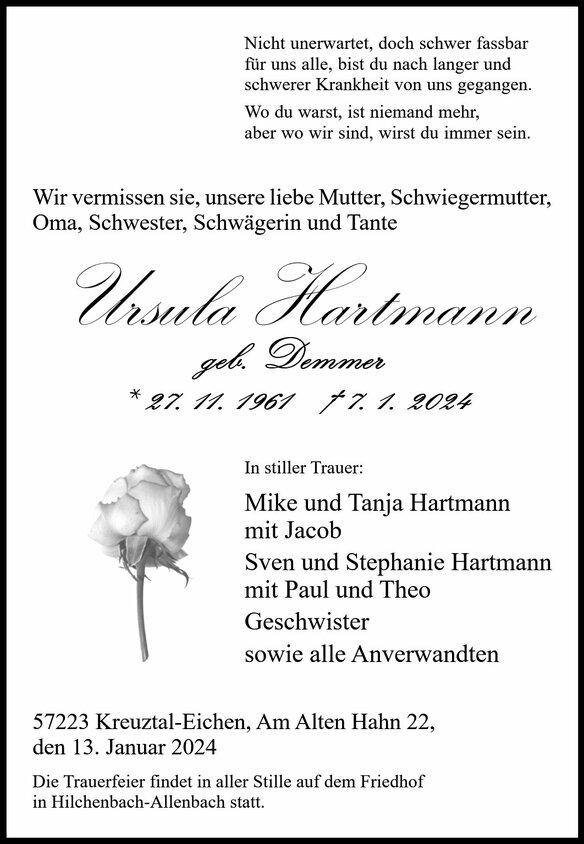 Nicht unerwartet, doch schwer fassbar für uns alle, bist du nach langer und schwerer Krankheit von uns gegangen.

Wo du warst, ist niemand mehr, aber wo wir sind, wirst du immer sein.

Wir vermissen sie, unsere liebe Mutter, Schwiegermutter, Oma, Schwester, Schwägerin und Tante

Ursula Hartmann

geb. Demmer

* 27. 11. 1961 † 7. 1. 2024

In stiller Trauer:

Mike und Tanja Hartmann
mit Jacob
Sven und Stephanie Hartmann
mit Paul und Theo
Geschwister
sowie alle Anverwandten

57223 Kreuztal-Eichen, Am Alten Hahn 22,
den 13. Januar 2024

Die Trauerfeier findet in aller Stille auf dem Friedhof in Hilchenbach-Allenbach statt.